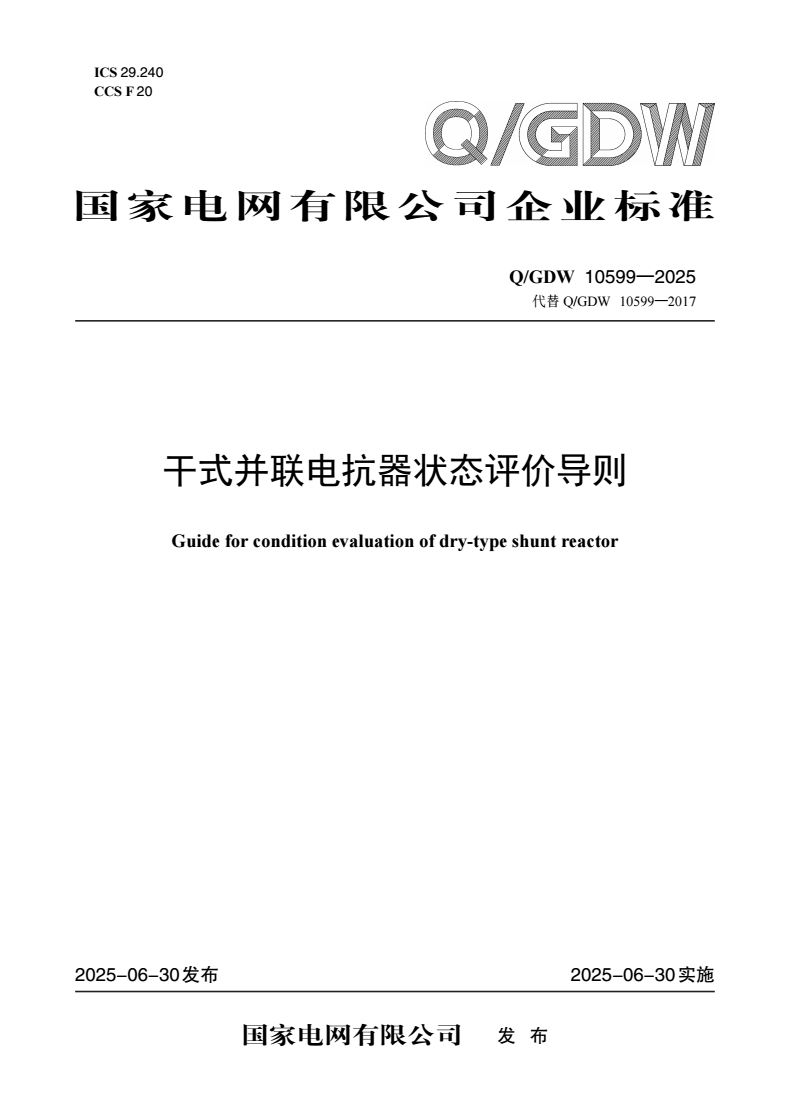 ICS 29.240
CCS F 20

Q/GDW

国家电网有限公司企业标准

Q/GDW 10599—2025
代替Q/GDW 10599—2017

干式并联电抗器状态评价导则

Guide for condition evaluation of dry-type shunt reactor

2025-06-30发布 2025-06-30实施

国家电网有限公司 发布